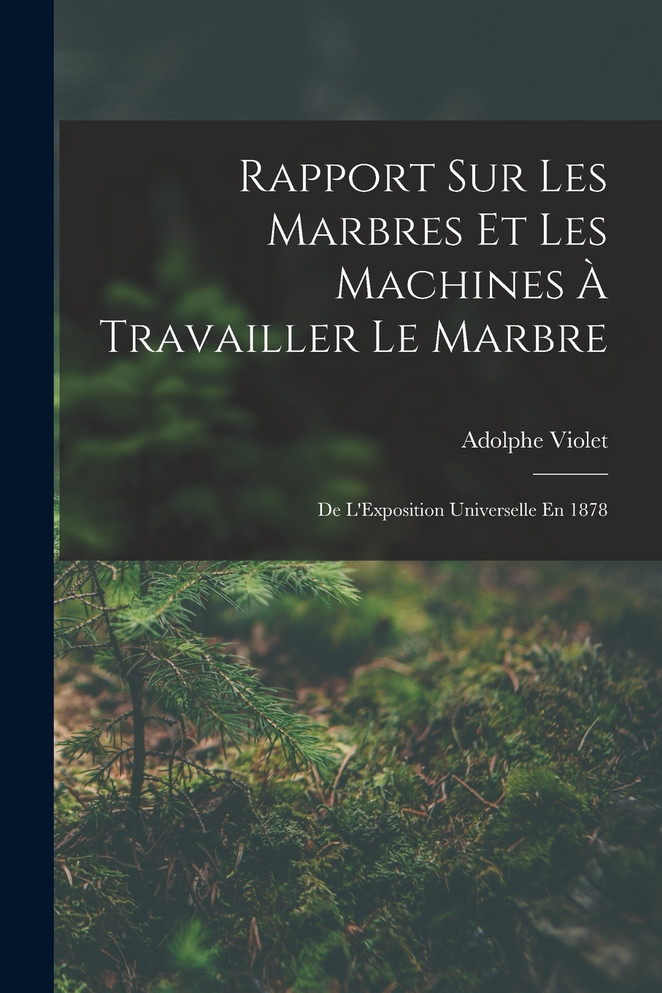 Rapport Sur Les Marbres Et Les Machines À Travailler Le Marbre

Adolphe Violet

De L'Exposition Universelle En 1878